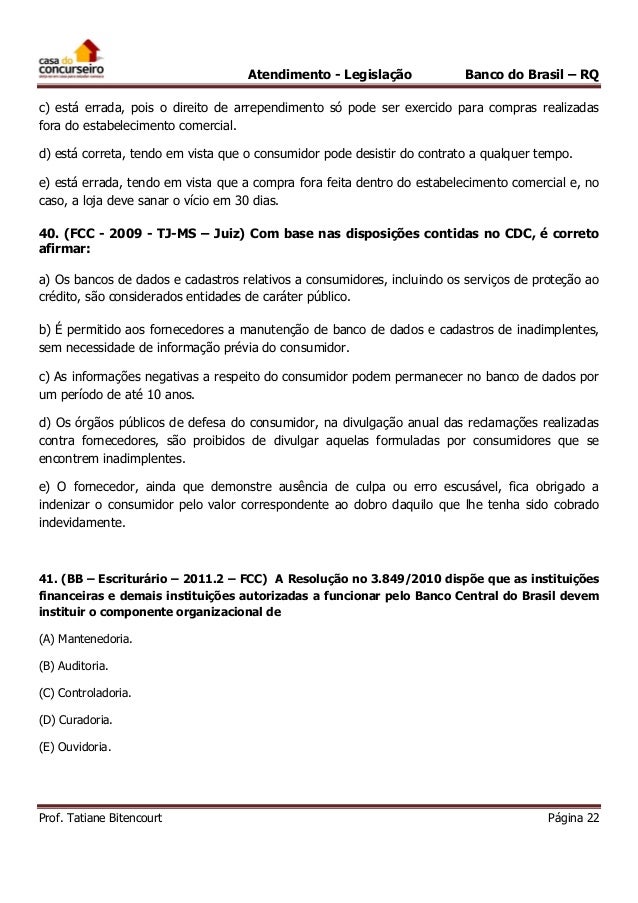 casa do concurseiro

Atendimento - Legislação Banco do Brasil – RQ

c) está errada, pois o direito de arrependimento só pode ser exercido para compras realizadas fora do estabelecimento comercial.

d) está correta, tendo em vista que o consumidor pode desistir do contrato a qualquer tempo.

e) está errada, tendo em vista que a compra fora feita dentro do estabelecimento comercial e, no caso, a loja deve sanar o vício em 30 dias.

40. (FCC - 2009 - TJ-MS – Juiz) Com base nas disposições contidas no CDC, é correto afirmar:

a) Os bancos de dados e cadastros relativos a consumidores, incluindo os serviços de proteção ao crédito, são considerados entidades de caráter público.

b) É permitido aos fornecedores a manutenção de banco de dados e cadastros de inadimplentes, sem necessidade de informação prévia do consumidor.

c) As informações negativas a respeito do consumidor podem permanecer no banco de dados por um período de até 10 anos.

d) Os órgãos públicos de defesa do consumidor, na divulgação anual das reclamações realizadas contra fornecedores, são proibidos de divulgar aquelas formuladas por consumidores que se encontrem inadimplentes.

e) O fornecedor, ainda que demonstre ausência de culpa ou erro escusável, fica obrigado a indenizar o consumidor pelo valor correspondente ao dobro daquilo que lhe tenha sido cobrado indevidamente.

41. (BB – Escriturário – 2011.2 – FCC) A Resolução no 3.849/2010 dispõe que as instituições financeiras e demais instituições autorizadas a funcionar pelo Banco Central do Brasil devem instituir o componente organizacional de

(A) Mantenedoria.

(B) Auditoria.

(C) Controladoria.

(D) Curadoria.

(E) Ouvidoria.

Prof. Tatiane Bitencourt Página 22